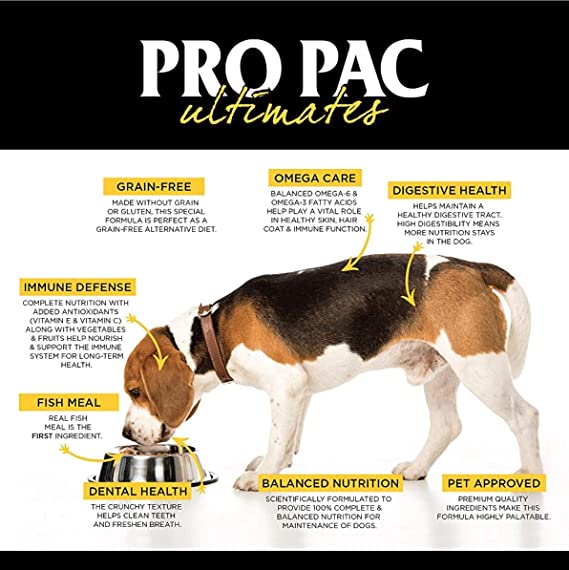 PRO PAC
ultimates

GRAIN-FREE
MADE WITHOUT GRAIN OR GLUTEN, THIS SPECIAL FORMULA IS PERFECT AS A GRAIN-FREE ALTERNATIVE DIET.

OMEGA CARE
BALANCED OMEGA-6 & OMEGA-3 FATTY ACIDS HELP PLAY A VITAL ROLE IN HEALTHY SKIN, HAIR COAT & IMMUNE FUNCTION.

DIGESTIVE HEALTH
HELPS MAINTAIN A HEALTHY DIGESTIVE TRACT. HIGH DIGESTIBILITY MEANS MORE NUTRITION STAYS IN THE DOG.

IMMUNE DEFENSE
COMPLETE NUTRITION WITH ADDED ANTIOXIDANTS (VITAMIN E & VITAMIN C) ALONG WITH VEGETABLES & FRUITS HELP NOURISH & SUPPORT THE IMMUNE SYSTEM FOR LONG-TERM HEALTH.

FISH MEAL
REAL FISH MEAL IS THE FIRST INGREDIENT.

DENTAL HEALTH
THE CRUNCHY TEXTURE HELPS CLEAN TEETH AND FRESHEN BREATH.

BALANCED NUTRITION
SCIENTIFICALLY FORMULATED TO PROVIDE 100% COMPLETE & BALANCED NUTRITION FOR MAINTENANCE OF DOGS.

PET APPROVED
PREMIUM QUALITY INGREDIENTS MAKE THIS FORMULA HIGHLY PALATABLE.